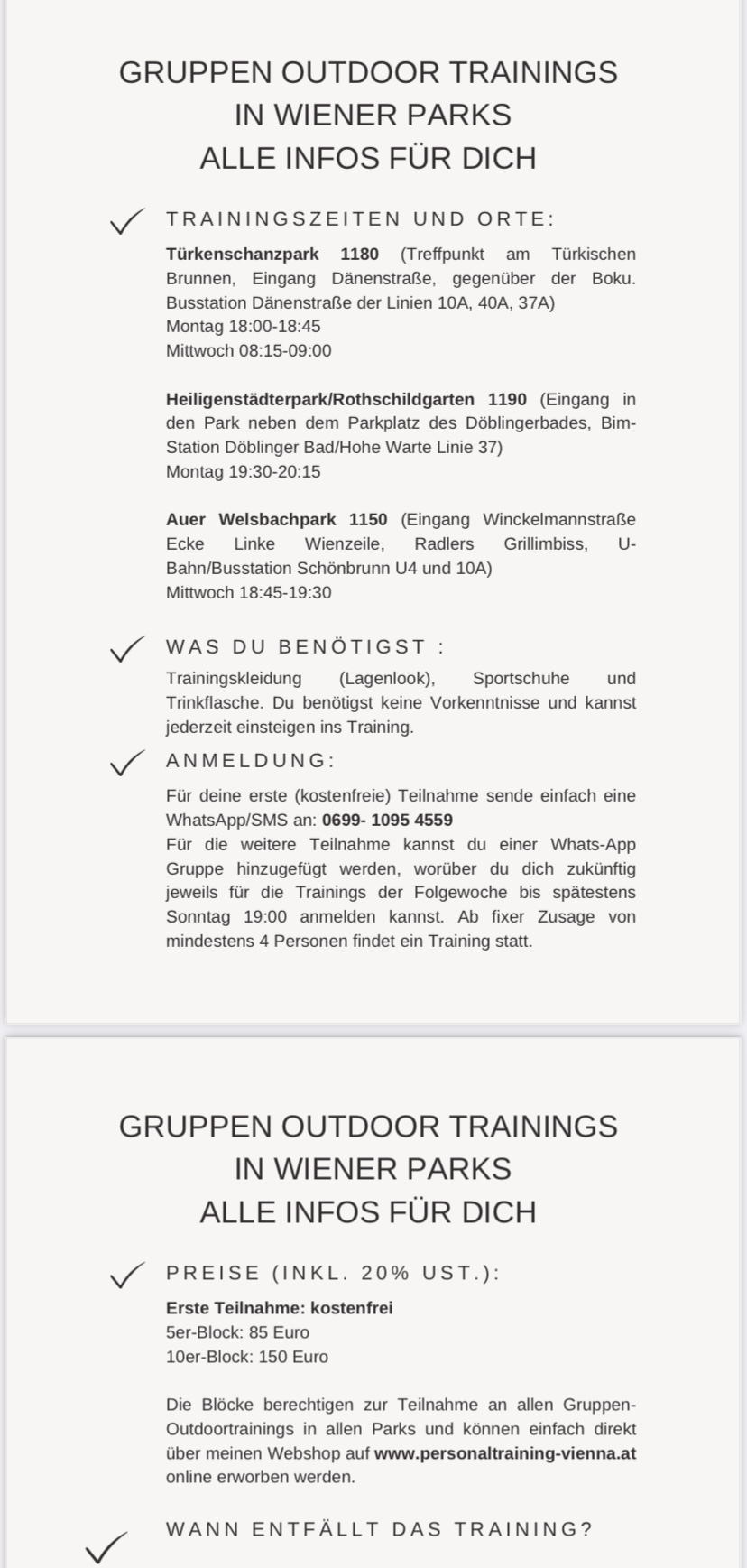 GRUPPEN OUTDOOR TRAININGS
IN WIENER PARKS
ALLE INFOS FÜR DICH

TRAININGSZEITEN UND ORTE:

Türkenschanzpark 1180 (Treffpunkt am Türkischen Brunnen, Eingang Dänenstraße, gegenüber der Boku. Busstation Dänenstraße der Linien 10A, 40A, 37A)
Montag 18:00-18:45
Mittwoch 08:15-09:00

Heiligenstädterpark/Rothschildgarten 1190 (Eingang in den Park neben dem Parkplatz des Döblingerbades, Bim-Station Döblinger Bad/Hohe Warte Linie 37)
Montag 19:30-20:15

Auer Welsbachpark 1150 (Eingang Winckelmannstraße Ecke Linke Wienzeile, Radlers Grillimbiss, U-Bahn/Busstation Schönbrunn U4 und 10A)
Mittwoch 18:45-19:30

WAS DU BENÖTIGST :

Trainingskleidung (Lagenlook), Sportschuhe und Trinkflasche. Du benötigst keine Vorkenntnisse und kannst jederzeit einsteigen ins Training.

ANMELDUNG:

Für deine erste (kostenfreie) Teilnahme sende einfach eine WhatsApp/SMS an: 0699- 1095 4559
Für die weitere Teilnahme kannst du einer Whats-App Gruppe hinzugefügt werden, worüber du dich zukünftig jeweils für die Trainings der Folgewoche bis spätestens Sonntag 19:00 anmelden kannst. Ab fixer Zusage von mindestens 4 Personen findet ein Training statt.

GRUPPEN OUTDOOR TRAININGS
IN WIENER PARKS
ALLE INFOS FÜR DICH

PREISE (INKL. 20% UST.):

Erste Teilnahme: kostenfrei
5er-Block: 85 Euro
10er-Block: 150 Euro

Die Blöcke berechtigen zur Teilnahme an allen Gruppen-Outdoortrainings in allen Parks und können einfach direkt über meinen Webshop auf www.personaltraining-vienna.at online erworben werden.

WANN ENTFÄLLT DAS TRAINING?